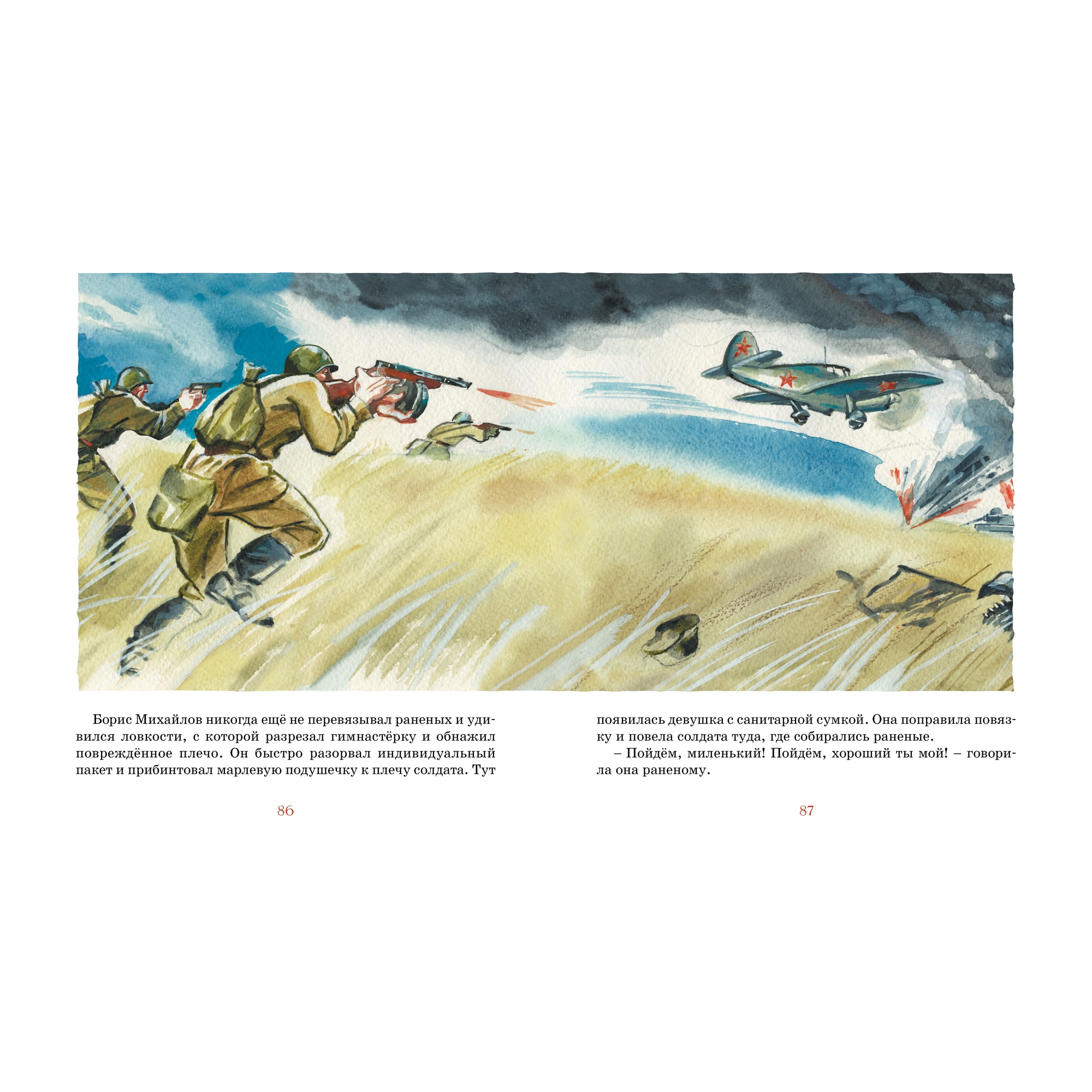 Борис Михайлов никогда ещё не перевязывал раненых и удивился ловкости, с которой разрезал гимнастёрку и обнажил повреждённое плечо. Он быстро разорвал индивидуальный пакет и прибинтовал марлевую подушечку к плечу солдата. Тут

86

появилась девушка с санитарной сумкой. Она поправила повязку и повела солдата туда, где собирались раненые.

– Пойдём, миленький! Пойдём, хороший ты мой! – говорила она раненому.

87